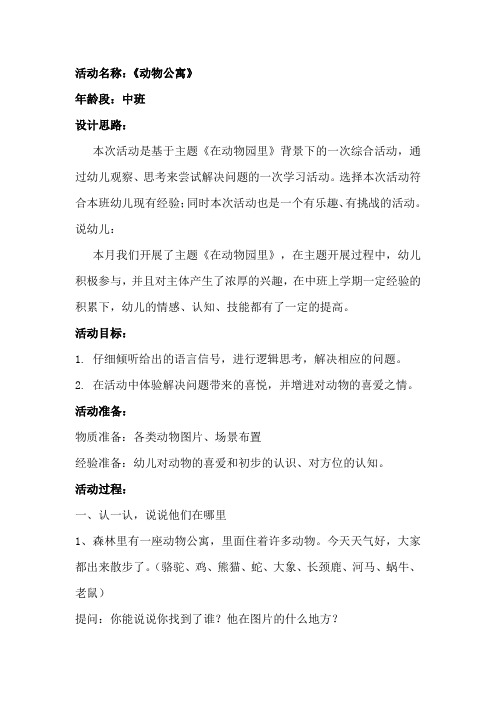 活动名称：《动物公寓》

年龄段：中班

设计思路：

本次活动是基于主题《在动物园里》背景下的一次综合活动，通过幼儿观察、思考来尝试解决问题的一次学习活动。选择本次活动符合本班幼儿现有经验；同时本次活动也是一个有乐趣、有挑战的活动。

说幼儿：

本月我们开展了主题《在动物园里》，在主题开展过程中，幼儿积极参与，并且对主体产生了浓厚的兴趣，在中班上学期一定经验的积累下，幼儿的情感、认知、技能都有了一定的提高。

活动目标：

1. 仔细倾听给出的语言信号，进行逻辑思考，解决相应的问题。

2. 在活动中体验解决问题带来的喜悦，并增进对动物的喜爱之情。

活动准备：

物质准备：各类动物图片、场景布置

经验准备：幼儿对动物的喜爱和初步的认识、对方位的认知。

活动过程：

一、认一认，说说他们在哪里

1、森林里有一座动物公寓，里面住着许多动物。今天天气好，大家都出来散步了。（骆驼、鸡、熊猫、蛇、大象、长颈鹿、河马、蜗牛、老鼠）

提问：你能说说你找到了谁？他在图片的什么地方？